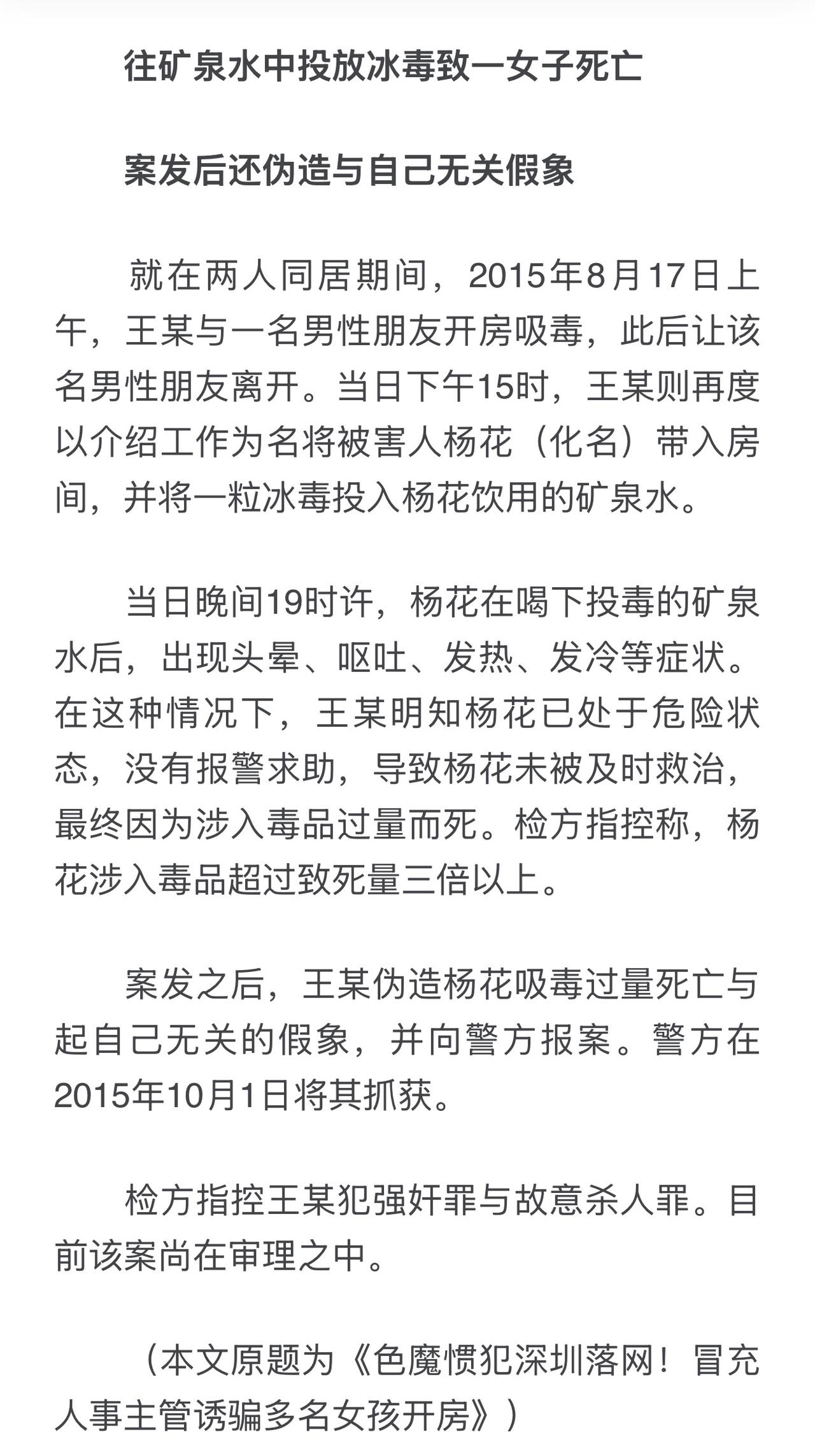 往矿泉水中投放冰毒致一女子死亡

案发后还伪造与自己无关假象

就在两人同居期间，2015年8月17日上午，王某与一名男性朋友开房吸毒，此后让该名男性朋友离开。当日下午15时，王某则再度以介绍工作为名将被害人杨花（化名）带入房间，并将一粒冰毒投入杨花饮用的矿泉水。

当日晚间19时许，杨花在喝下投毒的矿泉水后，出现头晕、呕吐、发热、发冷等症状。在这种情况下，王某明知杨花已处于危险状态，没有报警求助，导致杨花未被及时救治，最终因为涉入毒品过量而死。检方指控称，杨花涉入毒品超过致死量三倍以上。

案发之后，王某伪造杨花吸毒过量死亡与起自己无关的假象，并向警方报案。警方在2015年10月1日将其抓获。

检方指控王某犯强奸罪与故意杀人罪。目前该案尚在审理之中。

（本文原题为《色魔惯犯深圳落网！冒充人事主管诱骗多名女孩开房》）